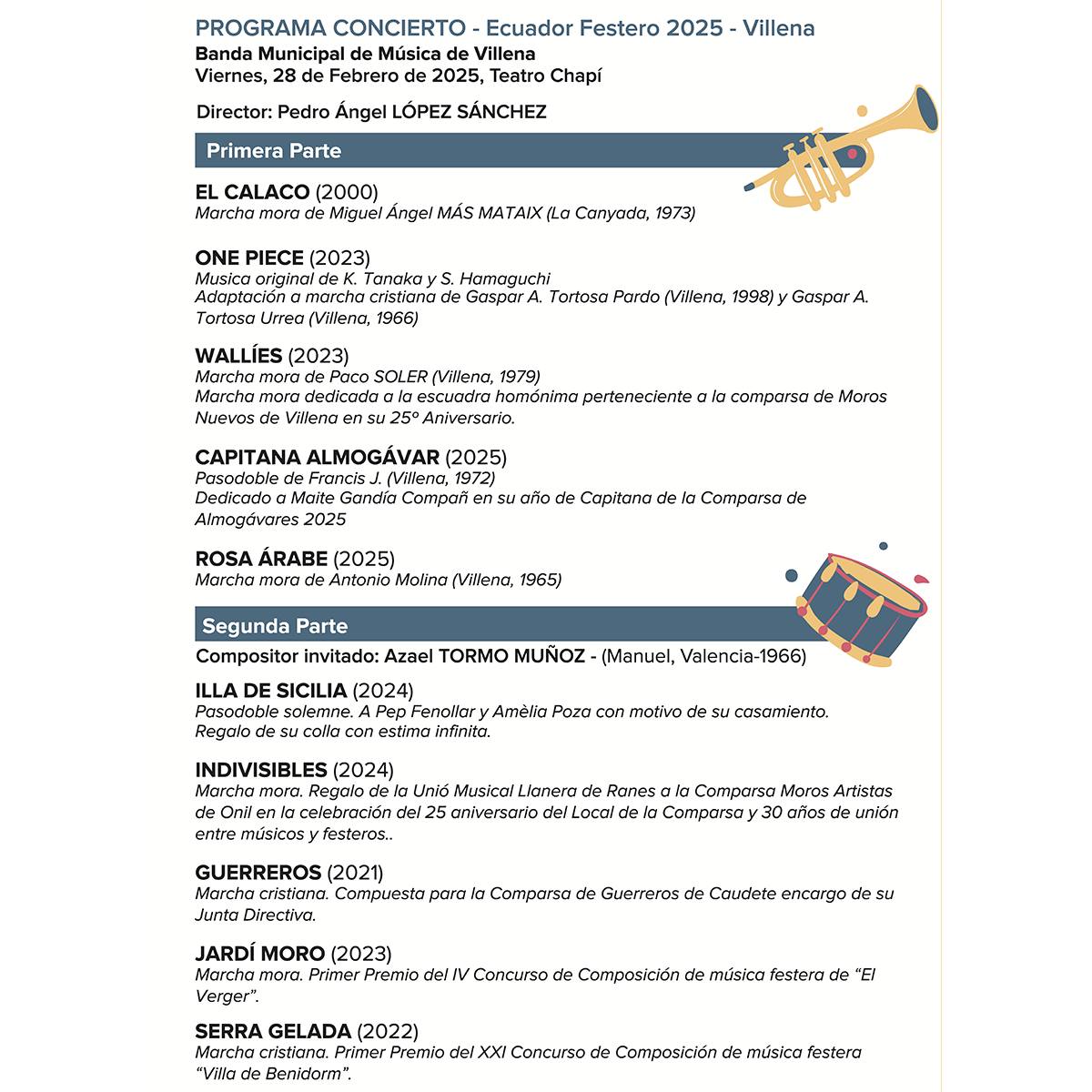 PROGRAMA CONCIERTO - Ecuador Festero 2025 - Villena
Banda Municipal de Música de Villena
Viernes, 28 de Febrero de 2025, Teatro Chapí

Director: Pedro Ángel LÓPEZ SÁNCHEZ

Primera Parte

EL CALACO (2000)
Marcha mora de Miguel Ángel MÁS MATAIX (La Canyada, 1973)

ONE PIECE (2023)
Musica original de K. Tanaka y S. Hamaguchi
Adaptación a marcha cristiana de Gaspar A. Tortosa Pardo (Villena, 1998) y Gaspar A. Tortosa Urrea (Villena, 1966)

WALLÍES (2023)
Marcha mora de Paco SOLER (Villena, 1979)
Marcha mora dedicada a la escuadra homónima perteneciente a la comparsa de Moros Nuevos de Villena en su 25º Aniversario.

CAPITANA ALMOGÁVAR (2025)
Pasodoble de Francis J. (Villena, 1972)
Dedicado a Maite Gandía Compañ en su año de Capitana de la Comparsa de Almogávares 2025

ROSA ÁRABE (2025)
Marcha mora de Antonio Molina (Villena, 1965)

Segunda Parte
Compositor invitado: Azael TORMO MUÑOZ - (Manuel, Valencia-1966)

ILLA DE SICILIA (2024)
Pasodoble solemne. A Pep Fenollar y Amèlia Poza con motivo de su casamiento.
Regalo de su colla con estima infinita.

INDIVISIBLES (2024)
Marcha mora. Regalo de la Unió Musical Llanera de Ranes a la Comparsa Moros Artistas de Onil en la celebración del 25 aniversario del Local de la Comparsa y 30 años de unión entre músicos y festeros..

GUERREROS (2021)
Marcha cristiana. Compuesta para la Comparsa de Guerreros de Caudete encargo de su Junta Directiva.

JARDÍ MORO (2023)
Marcha mora. Primer Premio del IV Concurso de Composición de música festera de “El Verger”.

SERRA GELADA (2022)
Marcha cristiana. Primer Premio del XXI Concurso de Composición de música festera “Villa de Benidorm”.